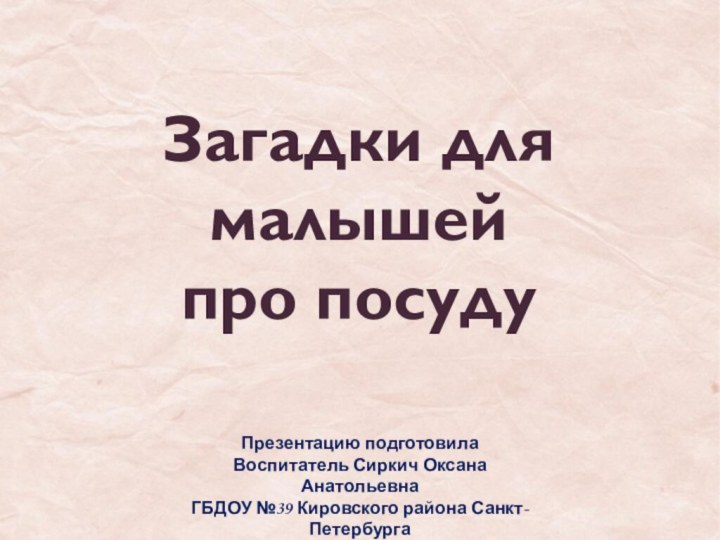 Загадки для малышей про посуду

Презентацию подготовила
Воспитатель Сиркич Оксана Анатольевна
ГБДОУ №39 Кировского района Санкт-Петербурга